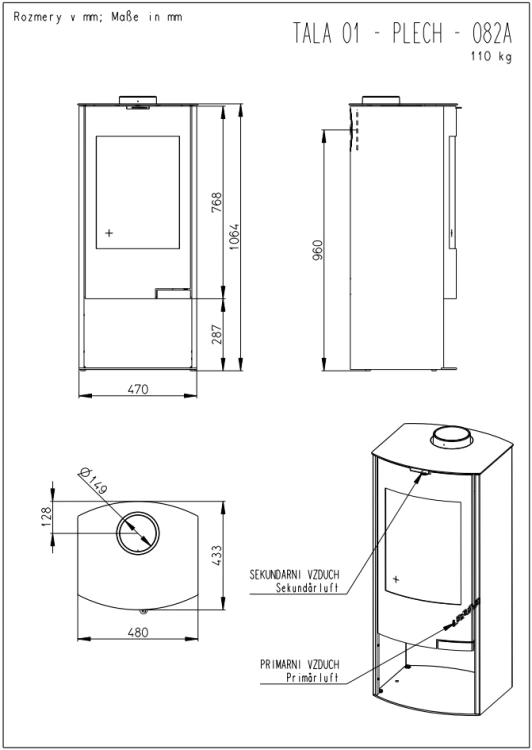 Rozmery v mm; Maße in mm

TALA 01 - PLECH - 082A
110 kg

768
1064
287
470
960

Ø149
128
433
480

SEKUNDARNI VZDUCH
Sekundärluft

PRIMARNI VZDUCH
Primärluft